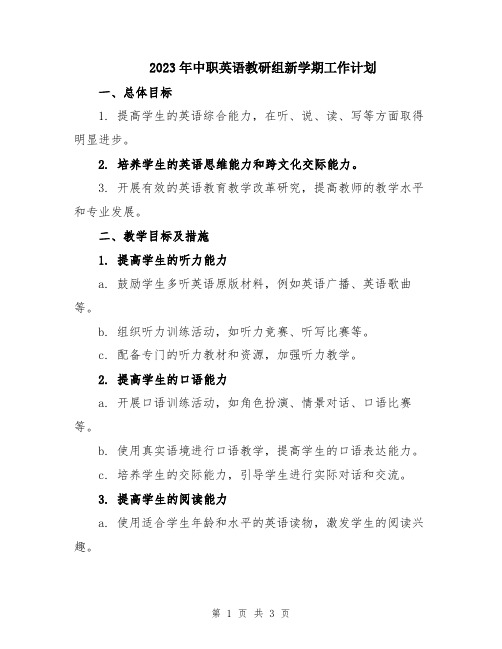 2023年中职英语教研组新学期工作计划

一、总体目标

1. 提高学生的英语综合能力，在听、说、读、写等方面取得明显进步。

2. 培养学生的英语思维能力和跨文化交际能力。

3. 开展有效的英语教育教学改革研究，提高教师的教学水平和专业发展。

二、教学目标及措施

1. 提高学生的听力能力

a. 鼓励学生多听英语原版材料，例如英语广播、英语歌曲等。

b. 组织听力训练活动，如听力竞赛、听写比赛等。

c. 配备专门的听力教材和资源，加强听力教学。

2. 提高学生的口语能力

a. 开展口语训练活动，如角色扮演、情景对话、口语比赛等。

b. 使用真实语境进行口语教学，提高学生的口语表达能力。

c. 培养学生的交际能力，引导学生进行实际对话和交流。

3. 提高学生的阅读能力

a. 使用适合学生年龄和水平的英语读物，激发学生的阅读兴趣。

第 1 页 共 3 页